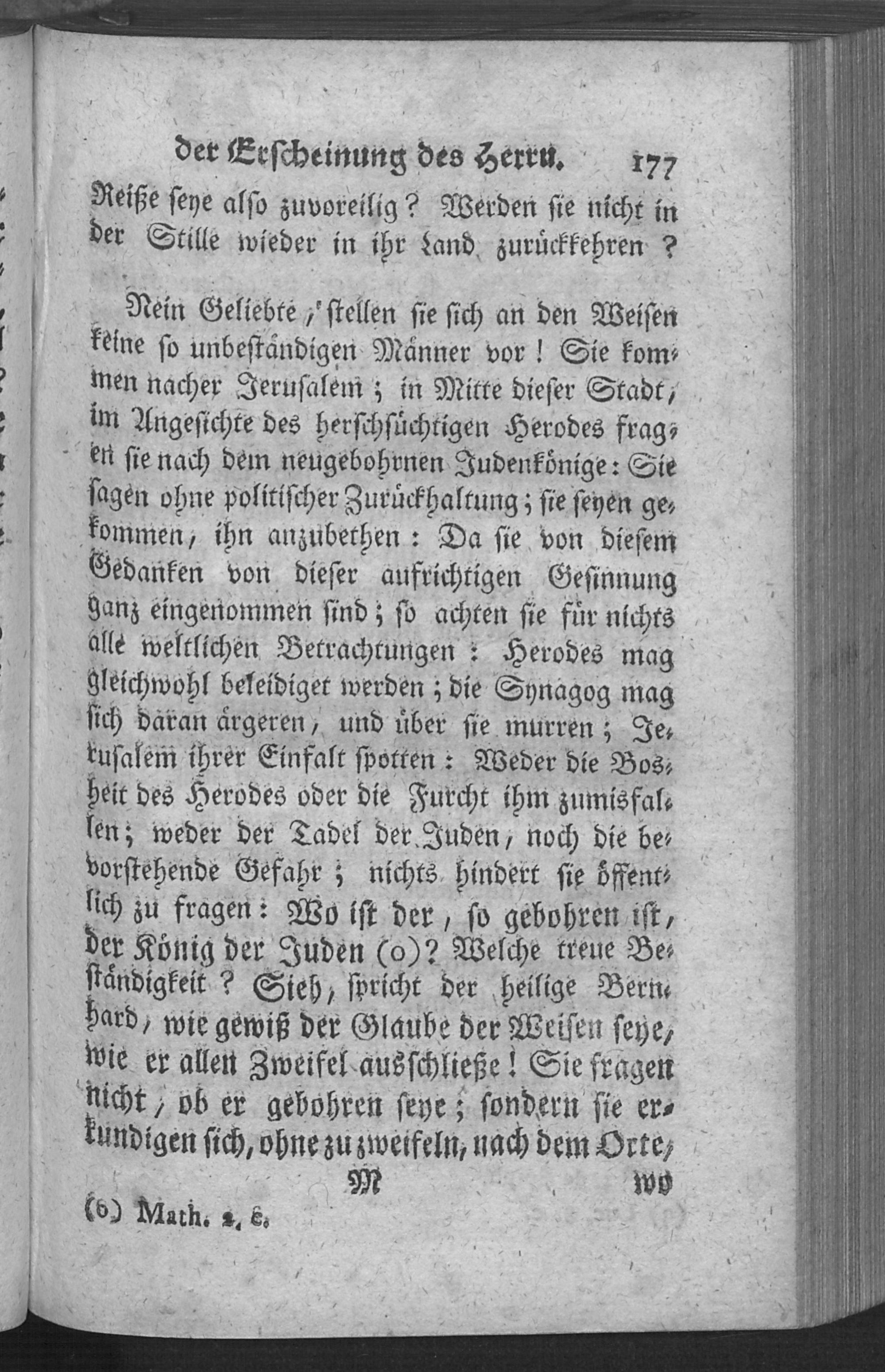 der Erscheinung des Herrn. 177

Reiße seye also zuvoreilig? Werden sie nicht in der Stille wieder in ihr Land zurückkehren?

Nein Geliebte, stellen sie sich an den Weisen keine so unbeständigen Männer vor! Sie kommen nacher Jerusalem; in Mitte dieser Stadt, im Angesichte des herschsüchtigen Herodes fragen sie nach dem neugebohrnen Judenkönige: Sie sagen ohne politischer Zurückhaltung; sie seyen gekommen, ihn anzubethen: Da sie von diesem Gedanken von dieser aufrichtigen Gesinnung ganz eingenommen sind; so achten sie für nichts alle weltlichen Betrachtungen: Herodes mag gleichwohl beleidiget werden; die Synagog mag sich daran ärgeren, und über sie murren; Jerusalem ihrer Einfalt spotten: Weder die Bosheit des Herodes oder die Furcht ihm zumisfallen; weder der Tadel der Juden, noch die bevorstehende Gefahr; nichts hindert sie öffentlich zu fragen: Wo ist der, so gebohren ist, der König der Juden (o)? Welche treue Beständigkeit? Sieh, spricht der heilige Bernhard, wie gewiß der Glaube der Weisen seye, wie er allen Zweifel ausschließe! Sie fragen nicht, ob er gebohren seye; sondern sie erkundigen sich, ohne zu zweifeln, nach dem Orte,

M wo

(o) Math. 2, 2.